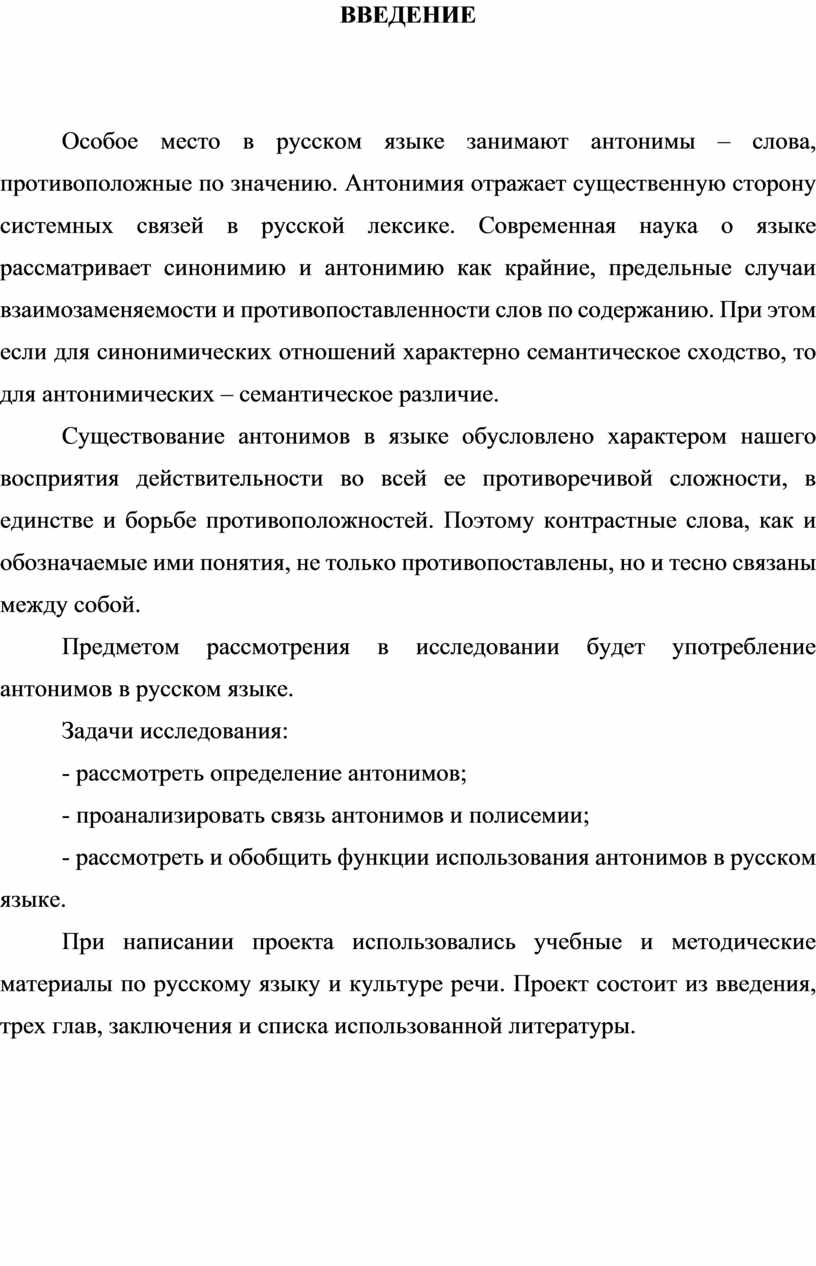 ВВЕДЕНИЕ

Особое место в русском языке занимают антонимы – слова, противоположные по значению. Антонимия отражает существенную сторону системных связей в русской лексике. Современная наука о языке рассматривает синонимию и антонимию как крайние, предельные случаи взаимозаменяемости и противопоставленности слов по содержанию. При этом если для синонимических отношений характерно семантическое сходство, то для антонимических – семантическое различие.

Существование антонимов в языке обусловлено характером нашего восприятия действительности во всей ее противоречивой сложности, в единстве и борьбе противоположностей. Поэтому контрастные слова, как и обозначаемые ими понятия, не только противопоставлены, но и тесно связаны между собой.

Предметом рассмотрения в исследовании будет употребление антонимов в русском языке.

Задачи исследования:

- рассмотреть определение антонимов;

- проанализировать связь антонимов и полисемии;

- рассмотреть и обобщить функции использования антонимов в русском языке.

При написании проекта использовались учебные и методические материалы по русскому языку и культуре речи. Проект состоит из введения, трех глав, заключения и списка использованной литературы.